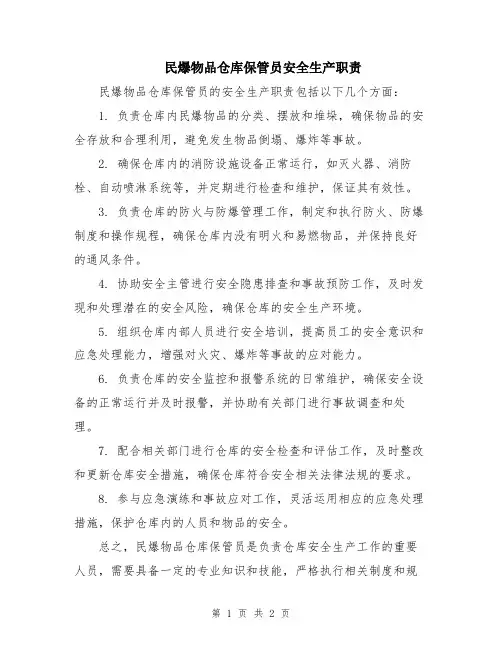 民爆物品仓库保管员安全生产职责

民爆物品仓库保管员的安全生产职责包括以下几个方面：

1. 负责仓库内民爆物品的分类、摆放和堆垛，确保物品的安全存放和合理利用，避免发生物品倒塌、爆炸等事故。

2. 确保仓库内的消防设施设备正常运行，如灭火器、消防栓、自动喷淋系统等，并定期进行检查和维护，保证其有效性。

3. 负责仓库的防火与防爆管理工作，制定和执行防火、防爆制度和操作规程，确保仓库内没有明火和易燃物品，并保持良好的通风条件。

4. 协助安全主管进行安全隐患排查和事故预防工作，及时发现和处理潜在的安全风险，确保仓库的安全生产环境。

5. 组织仓库内部人员进行安全培训，提高员工的安全意识和应急处理能力，增强对火灾、爆炸等事故的应对能力。

6. 负责仓库的安全监控和报警系统的日常维护，确保安全设备的正常运行并及时报警，并协助有关部门进行事故调查和处理。

7. 配合相关部门进行仓库的安全检查和评估工作，及时整改和更新仓库安全措施，确保仓库符合安全相关法律法规的要求。

8. 参与应急演练和事故应对工作，灵活运用相应的应急处理措施，保护仓库内的人员和物品的安全。

总之，民爆物品仓库保管员是负责仓库安全生产工作的重要人员，需要具备一定的专业知识和技能，严格执行相关制度和规

第 1 页 共 2 页